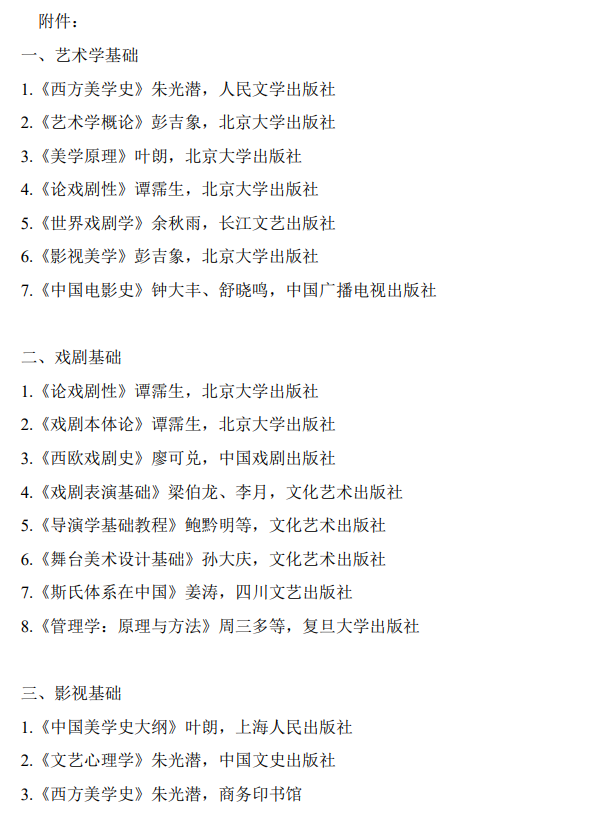 附件：

一、艺术学基础

1.《西方美学史》朱光潜，人民文学出版社

2.《艺术学概论》彭吉象，北京大学出版社

3.《美学原理》叶朗，北京大学出版社

4.《论戏剧性》谭霈生，北京大学出版社

5.《世界戏剧学》余秋雨，长江文艺出版社

6.《影视美学》彭吉象，北京大学出版社

7.《中国电影史》钟大丰、舒晓鸣，中国广播电视出版社

二、戏剧基础

1.《论戏剧性》谭霈生，北京大学出版社

2.《戏剧本体论》谭霈生，北京大学出版社

3.《西欧戏剧史》廖可兑，中国戏剧出版社

4.《戏剧表演基础》梁伯龙、李月，文化艺术出版社

5.《导演学基础教程》鲍黔明等，文化艺术出版社

6.《舞台美术设计基础》孙大庆，文化艺术出版社

7.《斯氏体系在中国》姜涛，四川文艺出版社

8.《管理学：原理与方法》周三多等，复旦大学出版社

三、影视基础

1.《中国美学史大纲》叶朗，上海人民出版社

2.《文艺心理学》朱光潜，中国文史出版社

3.《西方美学史》朱光潜，商务印书馆